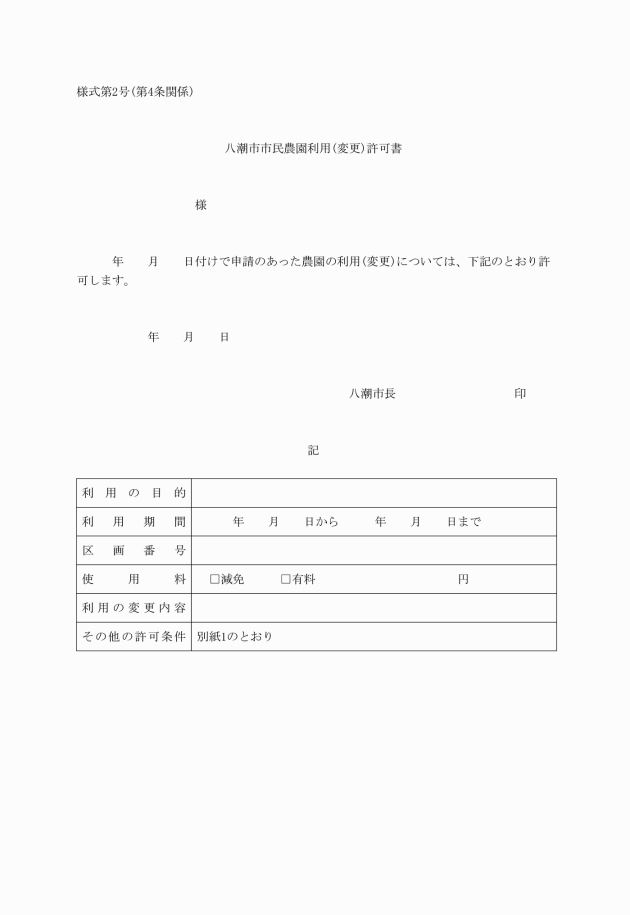 様式第2号(第4条関係)

八潮市市民農園利用(変更)許可書

様

年　　月　　日付けで申請のあった農園の利用(変更)については、下記のとおり許可します。

年　　月　　日

八潮市長　　　　　　　　　印

記

| 利用の目的 | |
|---|---|
| 利用期間 | 年　　月　　日から　　年　　月　　日まで |
| 区画番号 | |
| 使用料 | □減免　　□有料　　　　　　　　円 |
| 利用の変更内容 | |
| その他の許可条件 | 別紙1のとおり |